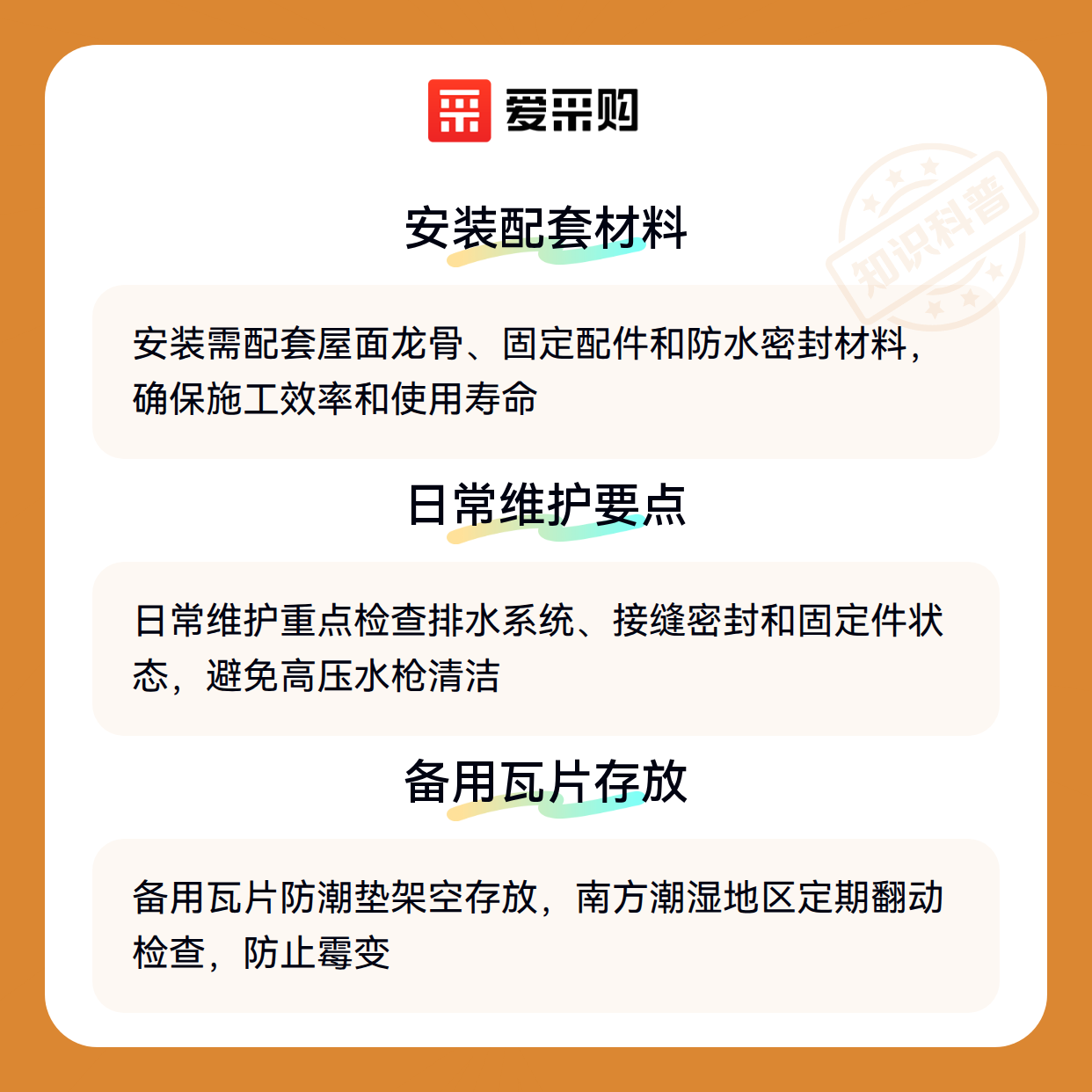 爱采购

安装配套材料

安装需配套屋面龙骨、固定配件和防水密封材料，确保施工效率和使用寿命

日常维护要点

日常维护重点检查排水系统、接缝密封和固定件状态，避免高压水枪清洁

备用瓦片存放

备用瓦片防潮垫架空存放，南方潮湿地区定期翻动检查，防止霉变

知识科普